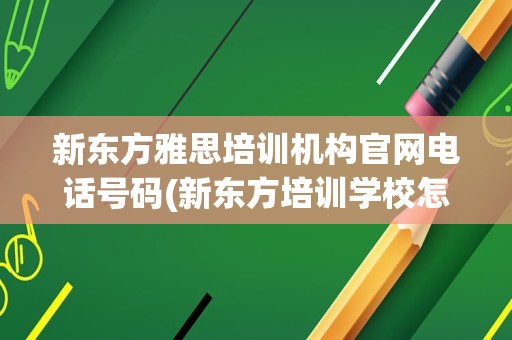 新东方雅思培训机构官网电话号码(新东方培训学校怎